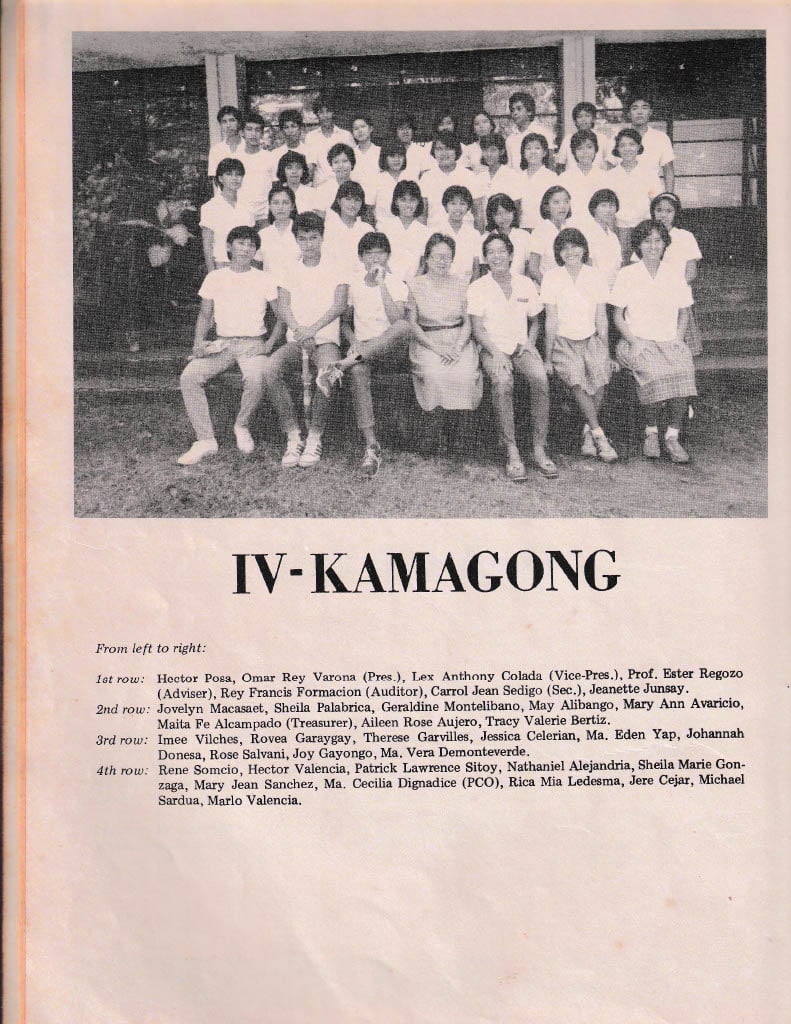 IV-KAMAGONG

From left to right:

1st row: Hector Posa, Omar Rey Varona (Pres.), Lex Anthony Colada (Vice-Pres.), Prof. Ester Regozo (Adviser), Rey Francis Formacion (Auditor), Carrol Jean Sedigo (Sec.), Jeanette Junsay.

2nd row: Jovelyn Macasaet, Sheila Palabrica, Geraldine Montelibano, May Alibango, Mary Ann Avaricio, Maita Fe Alcampado (Treasurer), Aileen Rose Aujero, Tracy Valerie Bertiz.

3rd row: Imee Vilches, Rovea Garaygay, Therese Garvilles, Jessica Celerian, Ma. Eden Yap, Johannah Donesa, Rose Salvani, Joy Gayongo, Ma. Vera Demonteverde.

4th row: Rene Somcio, Hector Valencia, Patrick Lawrence Sitoy, Nathaniel Alejandria, Sheila Marie Gonzaga, Mary Jean Sanchez, Ma. Cecilia Dignadice (PCO), Rica Mia Ledesma, Jere Cejar, Michael Sardua, Marlo Valencia.